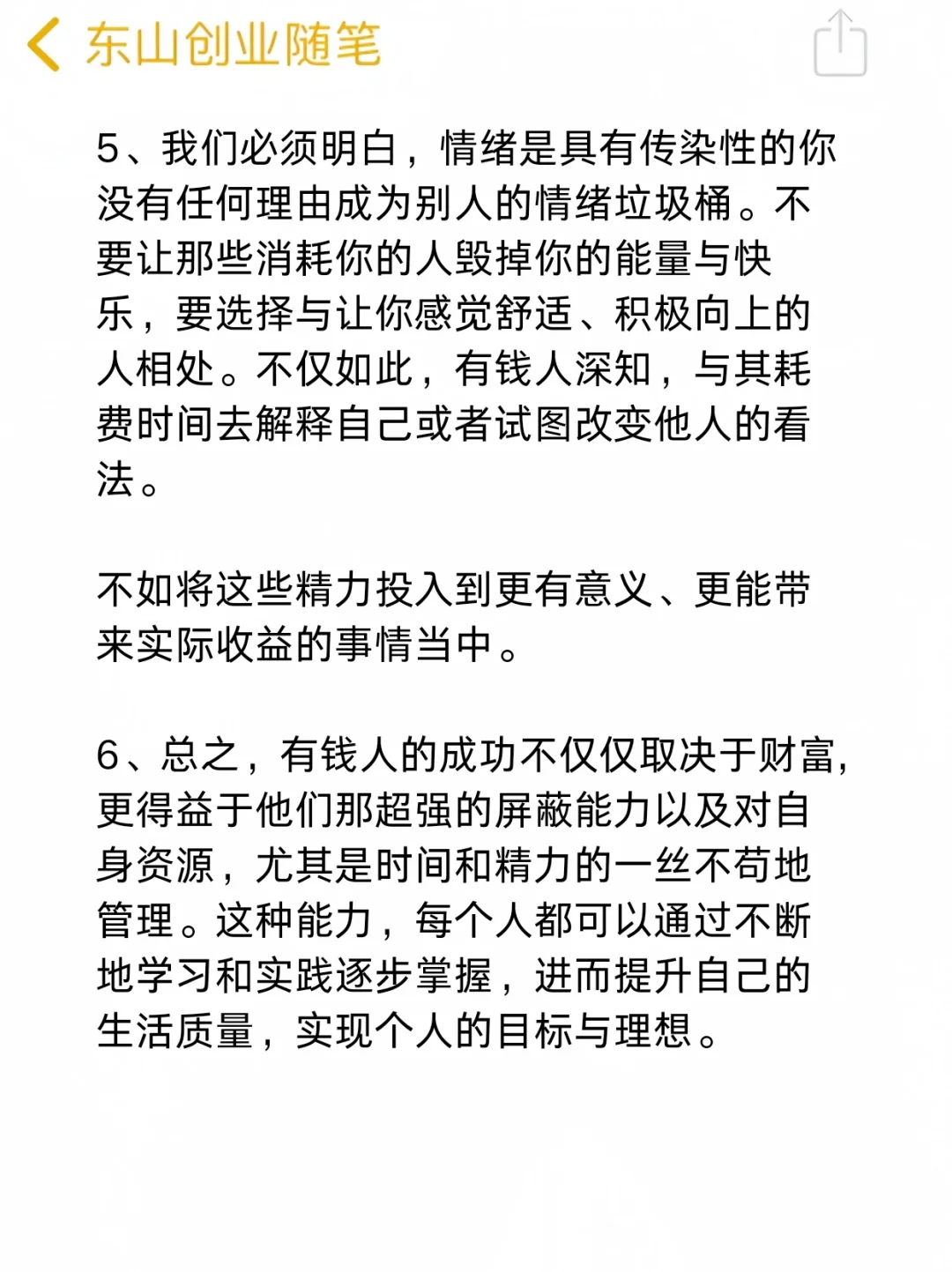 东山创业随笔

5、我们必须明白，情绪是具有传染性的你没有任何理由成为别人的情绪垃圾桶。不要让那些消耗你的人毁掉你的能量与快乐，要选择与让你感觉舒适、积极向上的人相处。不仅如此，有钱人深知，与其耗费时间去解释自己或者试图改变他人的看法。

不如将这些精力投入到更有意义、更能带来实际收益的事情当中。

6、总之，有钱人的成功不仅仅取决于财富，更得益于他们那超强的屏蔽能力以及对自身资源，尤其是时间和精力的一丝不苟地管理。这种能力，每个人都可以通过不断地学习和实践逐步掌握，进而提升自己的生活质量，实现个人的目标与理想。